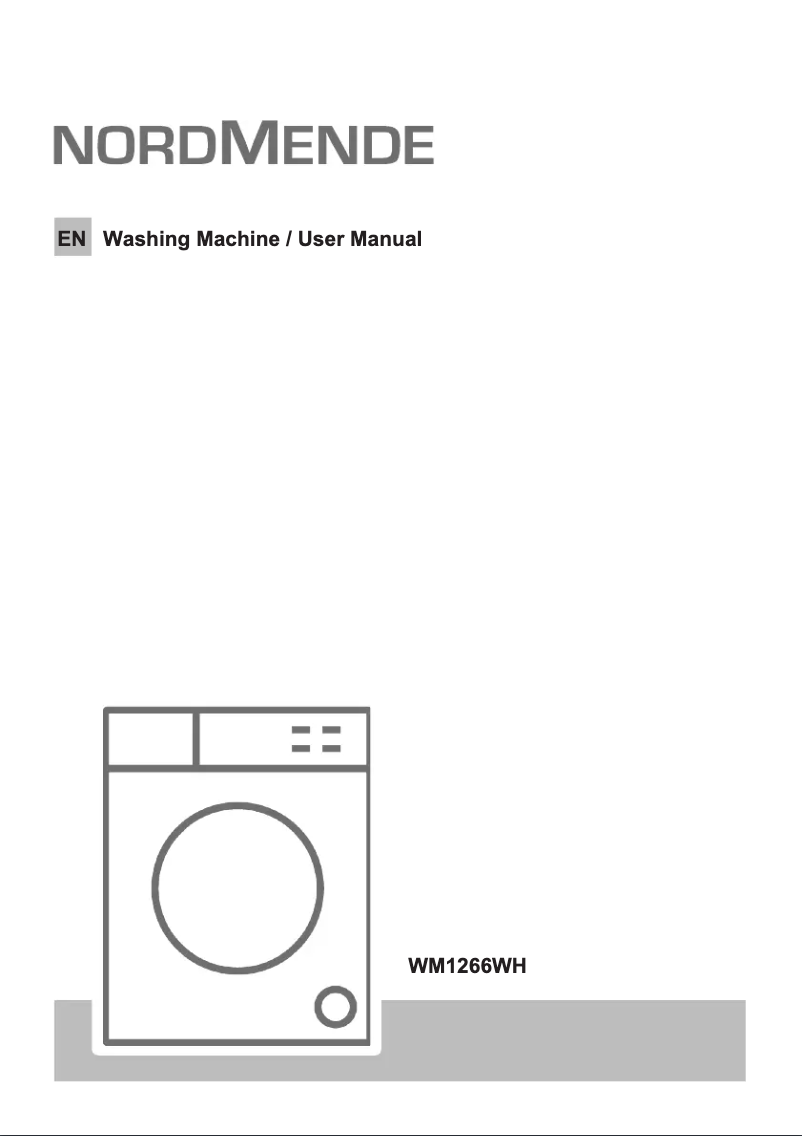 NORDMENDE

EN Washing Machine / User Manual

WM1266WH